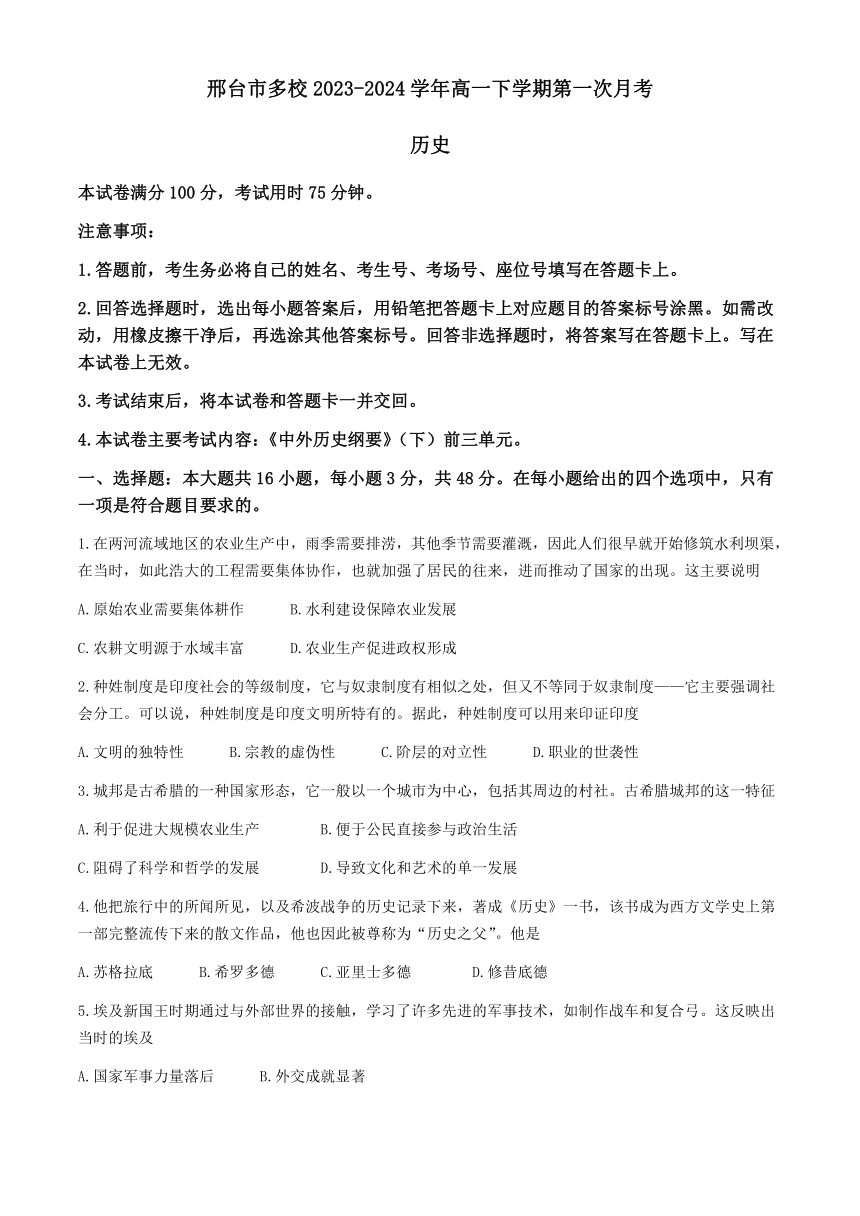 邢台市多校 2023-2024 学年高一下学期第一次月考

历史

本试卷满分 100 分，考试用时 75 分钟。

注意事项：

1.答题前，考生务必将自己的姓名、考生号、考场号、座位号填写在答题卡上。

2.回答选择题时，选出每小题答案后，用铅笔把答题卡上对应题目的答案标号涂黑。如需改动，用橡皮擦干净后，再选涂其他答案标号。回答非选择题时，将答案写在答题卡上。写在本试卷上无效。

3.考试结束后，将本试卷和答题卡一并交回。

4.本试卷主要考试内容：《中外历史纲要》（下）前三单元。

一、选择题：本大题共 16 小题，每小题 3 分，共 48 分。在每小题给出的四个选项中，只有一项是符合题目要求的。

1.在两河流域地区的农业生产中，雨季需要排涝，其他季节需要灌溉，因此人们很早就开始修筑水利坝渠，在当时，如此浩大的工程需要集体协作，也就加强了居民的往来，进而推动了国家的出现。这主要说明

A.原始农业需要集体耕作　B.水利建设保障农业发展

C.农耕文明源于水域丰富　D.农业生产促进政权形成

2.种姓制度是印度社会的等级制度，它与奴隶制度有相似之处，但又不等同于奴隶制度——它主要强调社会分工。可以说，种姓制度是印度文明所特有的。据此，种姓制度可以用来印证印度

A.文明的独特性　B.宗教的虚伪性　C.阶层的对立性　D.职业的世袭性

3.城邦是古希腊的一种国家形态，它一般以一个城市为中心，包括其周边的村社。古希腊城邦的这一特征

A.利于促进大规模农业生产　B.便于公民直接参与政治生活

C.阻碍了科学和哲学的发展　D.导致文化和艺术的单一发展

4.他把旅行中的所闻所见，以及希波战争的历史记录下来，著成《历史》一书，该书成为西方文学史上第一部完整流传下来的散文作品，他也因此被尊称为“历史之父”。他是

A.苏格拉底　B.希罗多德　C.亚里士多德　D.修昔底德

5.埃及新国王时期通过与外部世界的接触，学习了许多先进的军事技术，如制作战车和复合弓。这反映出当时的埃及

A.国家军事力量落后　B.外交成就显著